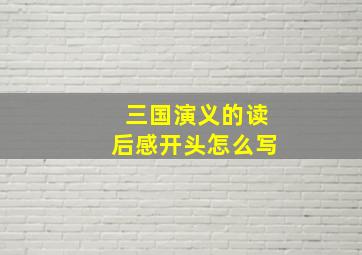 三国演义的读后感开头怎么写